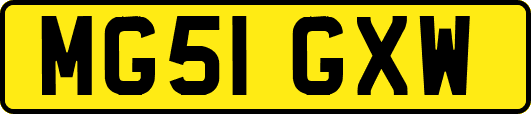 MG51 GXW